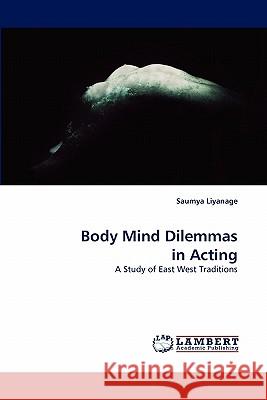 Saumya Liyanage

Body Mind Dilemmas in Acting

A Study of East West Traditions

LAP LAMBERT Academic Publishing

Kraina Książek